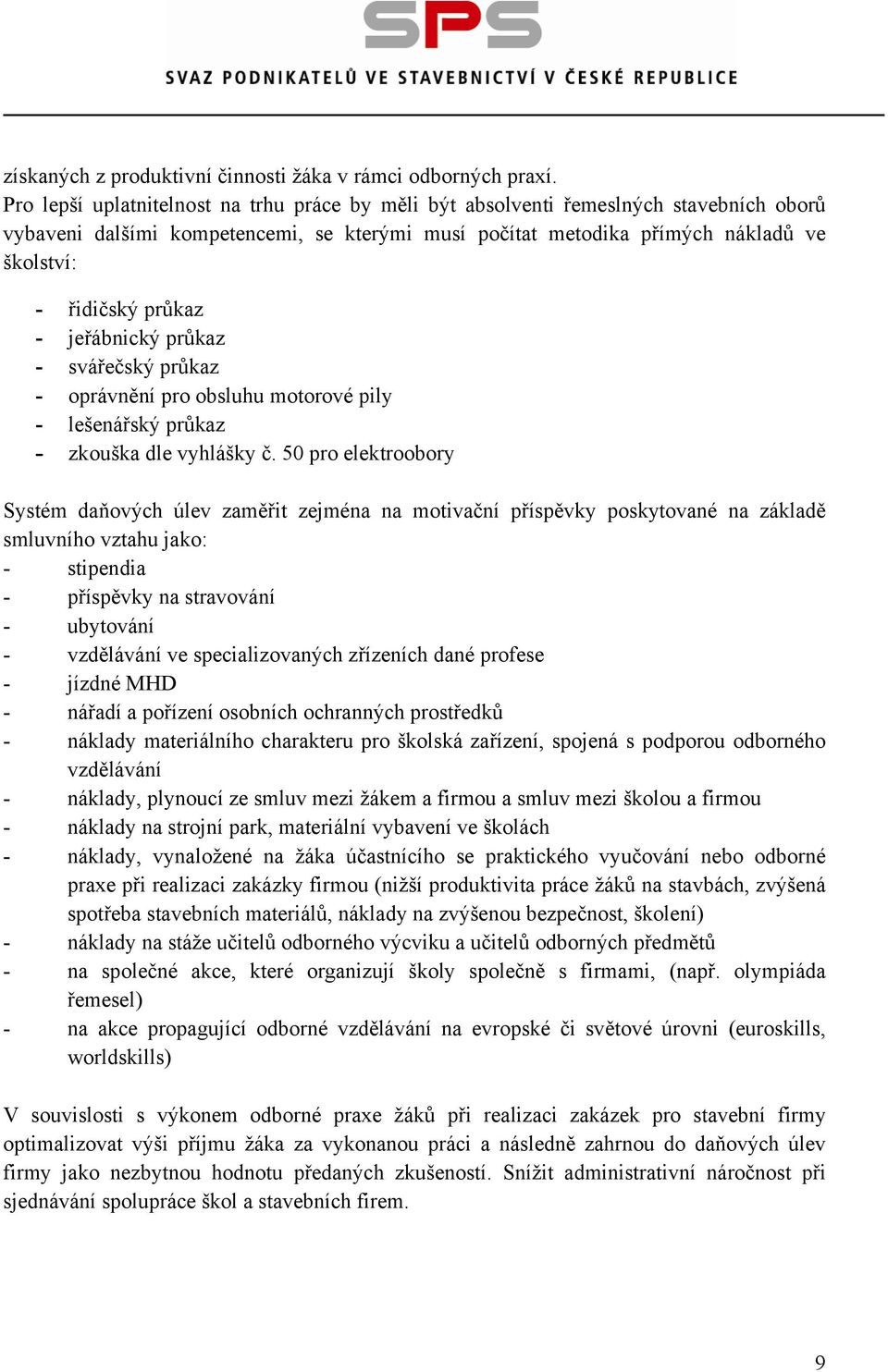 SPS
SVAZ PODNIKATELŮ VE STAVEBNICTVÍ V ČESKÉ REPUBLICE

získaných z produktivní činnosti žáka v rámci odborných praxí.
Pro lepší uplatnitelnost na trhu práce by měli být absolventi řemeslných stavebních oborů vybaveni dalšími kompetencemi, se kterými musí počítat metodika přímých nákladů ve školství:

- řidičský průkaz
- jeřábnický průkaz
- svářečský průkaz
- oprávnění pro obsluhu motorové pily
- lešenářský průkaz
- zkouška dle vyhlášky č. 50 pro elektroobory

Systém daňových úlev zaměřit zejména na motivační příspěvky poskytované na základě smluvního vztahu jako:
- stipendia
- příspěvky na stravování
- ubytování
- vzdělávání ve specializovaných zřízeních dané profese
- jízdné MHD
- nářadí a pořízení osobních ochranných prostředků
- náklady materiálního charakteru pro školská zařízení, spojená s podporou odborného vzdělávání
- náklady, plynoucí ze smluv mezi žákem a firmou a smluv mezi školou a firmou
- náklady na strojní park, materiální vybavení ve školách
- náklady, vynaložené na žáka účastnícího se praktického vyučování nebo odborné praxe při realizaci zakázky firmou (nižší produktivita práce žáků na stavbách, zvýšená spotřeba stavebních materiálů, náklady na zvýšenou bezpečnost, školení)
- náklady na stáže učitelů odborného výcviku a učitelů odborných předmětů
- na společné akce, které organizují školy společně s firmami, (např. olympiáda řemesel)
- na akce propagující odborné vzdělávání na evropské či světové úrovni (euroskills, worldskills)

V souvislosti s výkonem odborné praxe žáků při realizaci zakázek pro stavební firmy optimalizovat výši příjmu žáka za vykonanou práci a následně zahrnou do daňových úlev firmy jako nezbytnou hodnotu předaných zkušeností. Snížit administrativní náročnost při sjednávání spolupráce škol a stavebních firem.

9